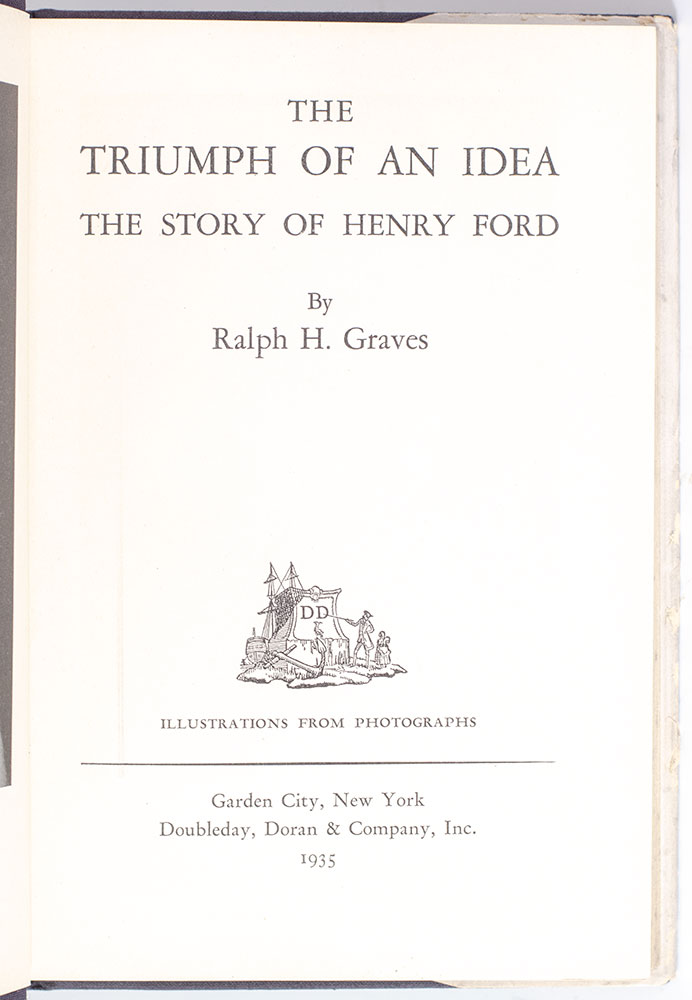 THE
TRIUMPH OF AN IDEA
THE STORY OF HENRY FORD

By
Ralph H. Graves

DD

ILLUSTRATIONS FROM PHOTOGRAPHS

Garden City, New York
Doubleday, Doran & Company, Inc.
1935